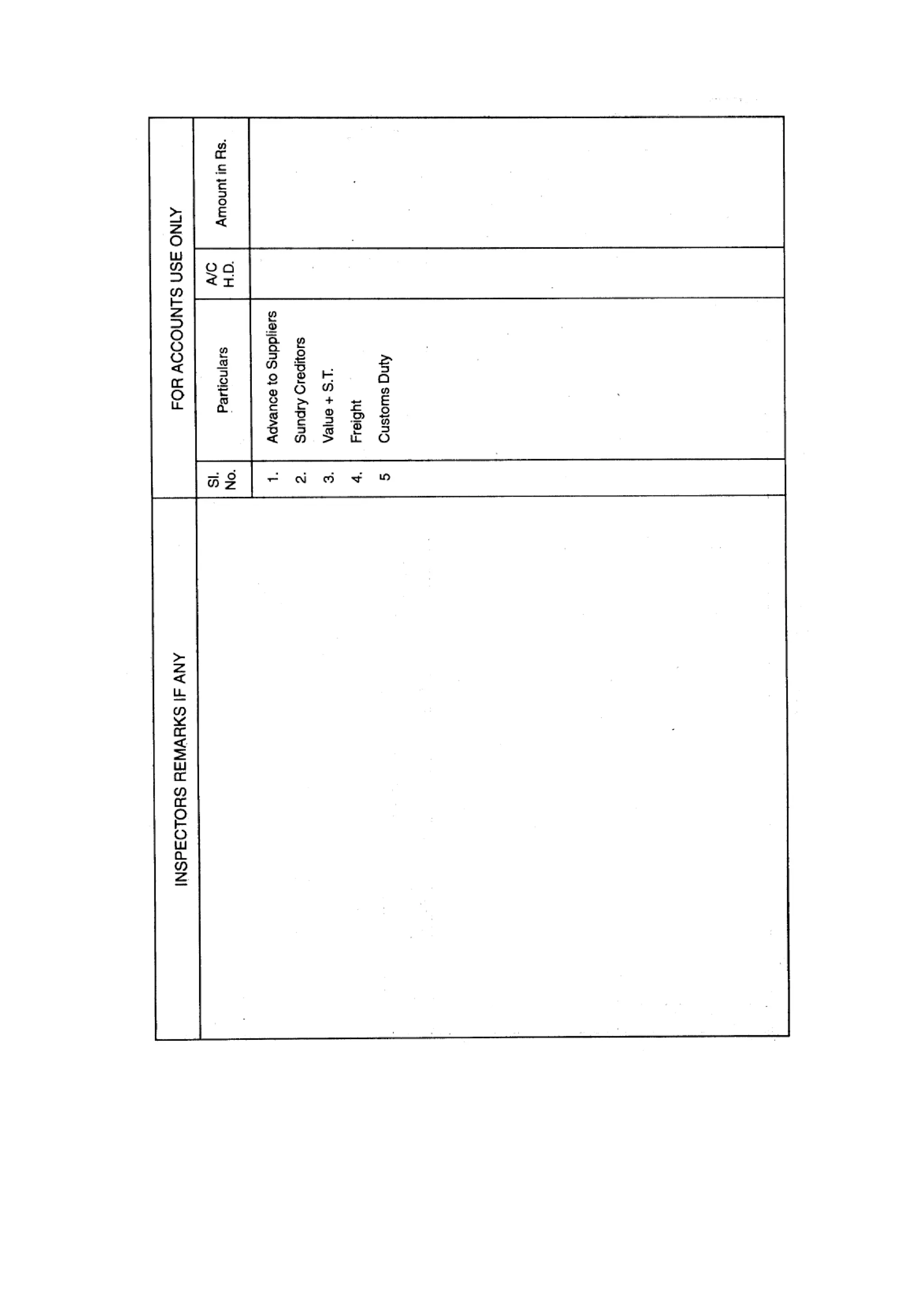 INSPECTORS REMARKS IF ANY

FOR ACCOUNTS USE ONLY

| Sl. No. | Particulars | A/C H.D. | Amount in Rs. |
|---|---|---|---|
| 1. | Advance to Suppliers | | |
| 2. | Sundry Creditors | | |
| 3. | Value + S.T. | | |
| 4. | Freight | | |
| 5 | Customs Duty | | |